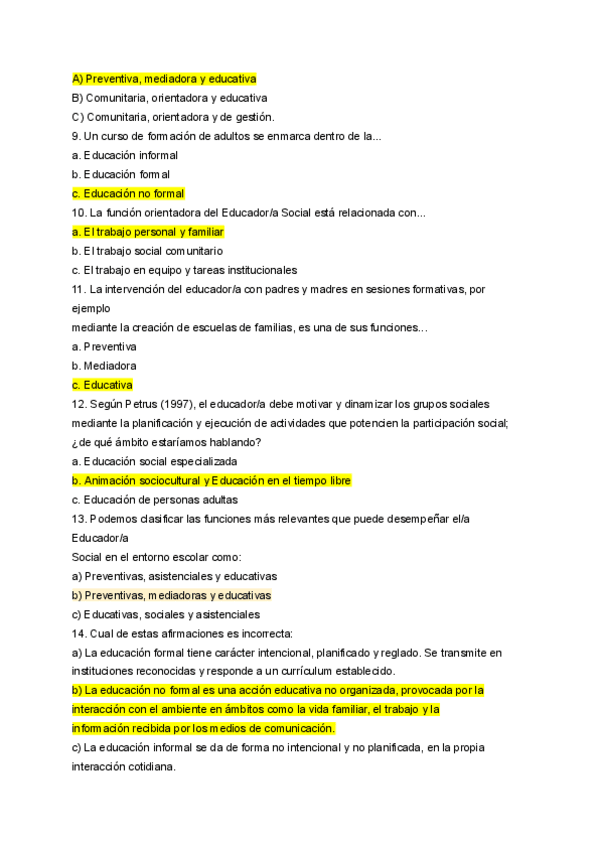 A) Preventiva, mediadora y educativa
B) Comunitaria, orientadora y educativa
C) Comunitaria, orientadora y de gestión.
9. Un curso de formación de adultos se enmarca dentro de la...
a. Educación informal
b. Educación formal
c. Educación no formal
10. La función orientadora del Educador/a Social está relacionada con...
a. El trabajo personal y familiar
b. El trabajo social comunitario
c. El trabajo en equipo y tareas institucionales
11. La intervención del educador/a con padres y madres en sesiones formativas, por ejemplo
mediante la creación de escuelas de familias, es una de sus funciones...
a. Preventiva
b. Mediadora
c. Educativa
12. Según Petrus (1997), el educador/a debe motivar y dinamizar los grupos sociales mediante la planificación y ejecución de actividades que potencien la participación social; ¿de qué ámbito estaríamos hablando?
a. Educación social especializada
b. Animación sociocultural y Educación en el tiempo libre
c. Educación de personas adultas
13. Podemos clasificar las funciones más relevantes que puede desempeñar el/a Educador/a
Social en el entorno escolar como:
a) Preventivas, asistenciales y educativas
b) Preventivas, mediadoras y educativas
c) Educativas, sociales y asistenciales
14. Cual de estas afirmaciones es incorrecta:
a) La educación formal tiene carácter intencional, planificado y reglado. Se transmite en instituciones reconocidas y responde a un currículum establecido.
b) La educación no formal es una acción educativa no organizada, provocada por la interacción con el ambiente en ámbitos como la vida familiar, el trabajo y la información recibida por los medios de comunicación.
c) La educación informal se da de forma no intencional y no planificada, en la propia interacción cotidiana.